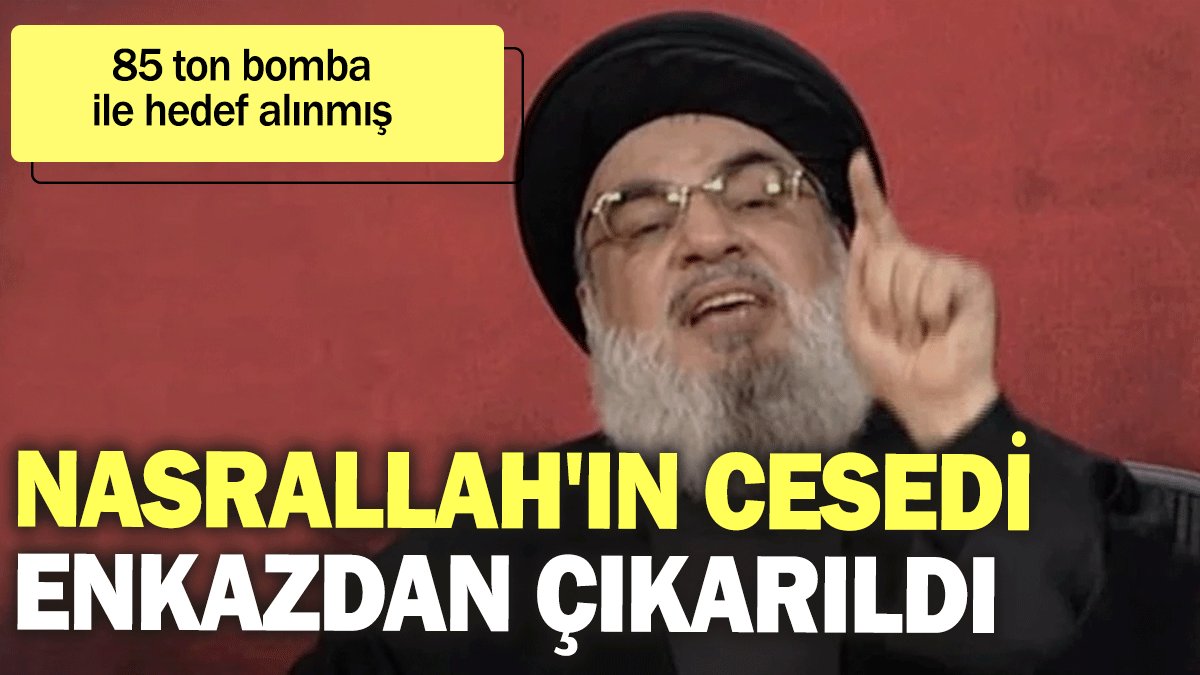 85 ton bomba ile hedef alınmış

NASRALLAH'IN CESEDİ ENKAZDAN ÇIKARILDI